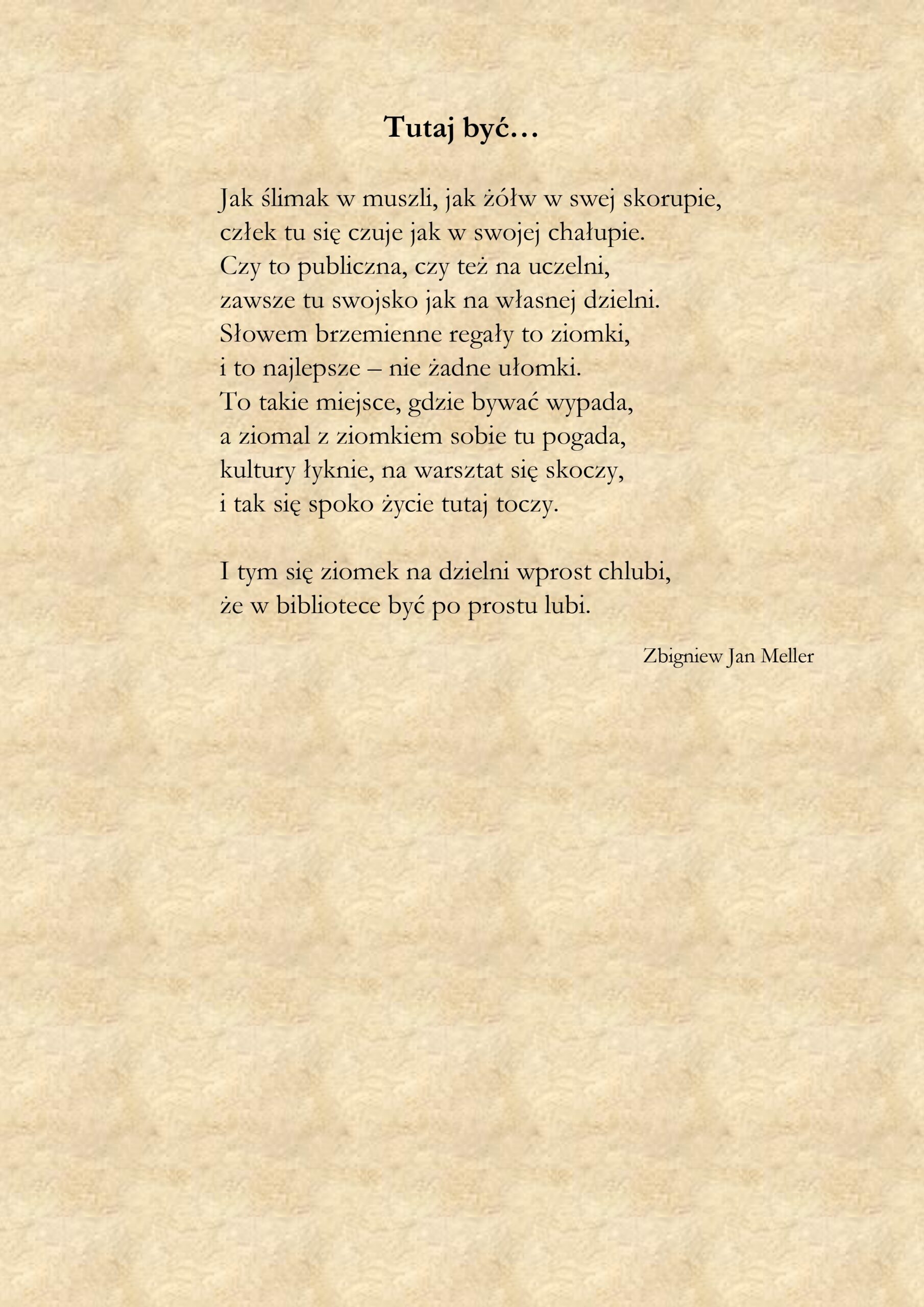 Tutaj być…

Jak ślimak w muszli, jak żółw w swej skorupie,
człek tu się czuje jak w swojej chałupie.
Czy to publiczna, czy też na uczelni,
zawsze tu swojsko jak na własnej dzielni.
Słowem brzemienne regały to ziomki,
i to najlepsze – nie żadne ułomki.
To takie miejsce, gdzie bywać wypada,
a ziomal z ziomkiem sobie tu pogada,
kultury łyknie, na warsztat się skoczy,
i tak się spoko życie tutaj toczy.

I tym się ziomek na dzielni wprost chlubi,
że w bibliotece być po prostu lubi.

Zbigniew Jan Meller